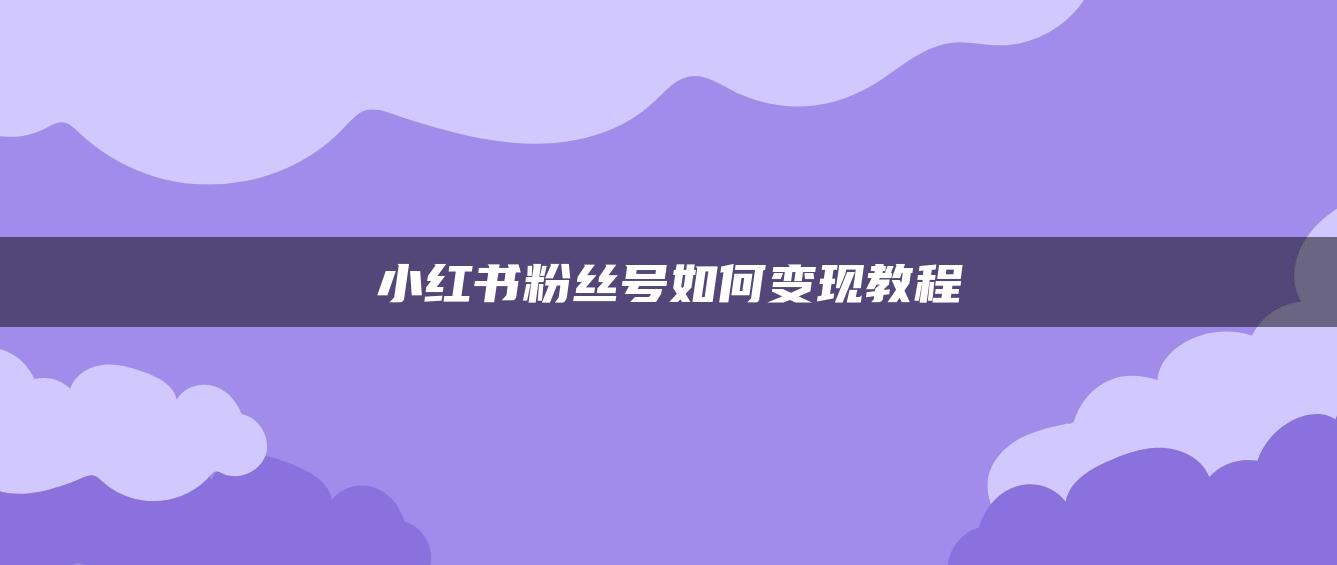 小红书粉丝号如何变现教程